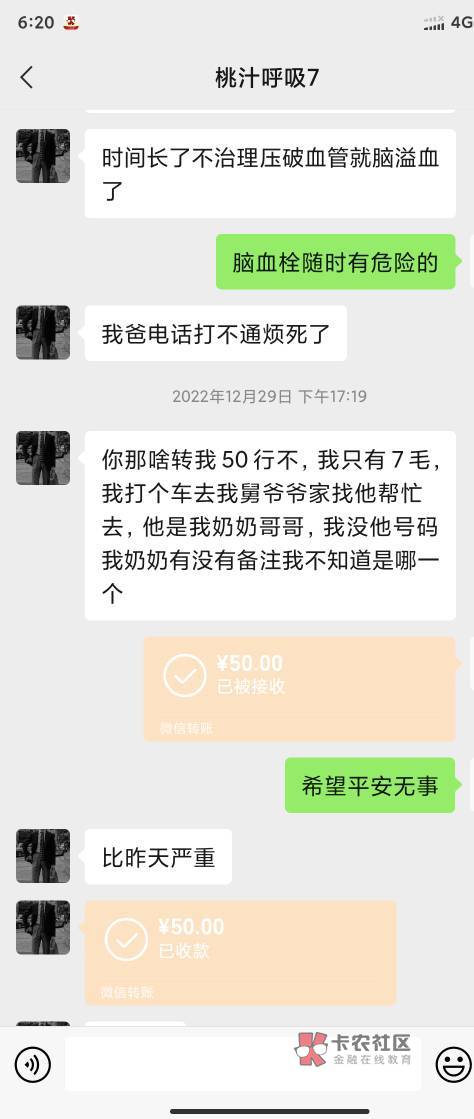 6:20 4G

桃汁呼吸7

时间长了不治理压破血管就脑溢血了

脑血栓随时有危险的

我爸电话打不通烦死了

2022年12月29日 下午17:19

你那啥转我 50 行不，我只有 7 毛，我打个车去我舅爷爷家找他帮忙去，他是我奶奶哥哥，我没他号码我奶奶有没有备注我不知道是哪一个

¥50.00
已被接收
微信转账

希望平安无事

比昨天严重

¥50.00
已收款
微信转账

卡农社区
金融在线教育